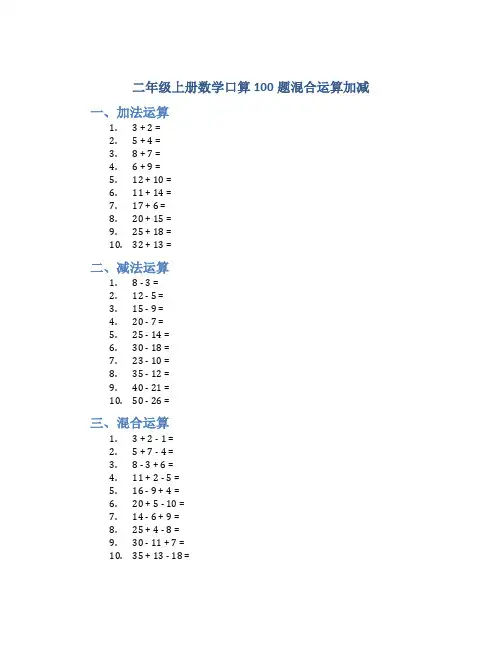 二年级上册数学口算 100 题混合运算加减

一、加法运算

1. $3 + 2 =$
2. $5 + 4 =$
3. $8 + 7 =$
4. $6 + 9 =$
5. $12 + 10 =$
6. $11 + 14 =$
7. $17 + 6 =$
8. $20 + 15 =$
9. $25 + 18 =$
10. $32 + 13 =$

二、减法运算

1. $8 - 3 =$
2. $12 - 5 =$
3. $15 - 9 =$
4. $20 - 7 =$
5. $25 - 14 =$
6. $30 - 18 =$
7. $23 - 10 =$
8. $35 - 12 =$
9. $40 - 21 =$
10. $50 - 26 =$

三、混合运算

1. $3 + 2 - 1 =$
2. $5 + 7 - 4 =$
3. $8 - 3 + 6 =$
4. $11 + 2 - 5 =$
5. $16 - 9 + 4 =$
6. $20 + 5 - 10 =$
7. $14 - 6 + 9 =$
8. $25 + 4 - 8 =$
9. $30 - 11 + 7 =$
10. $35 + 13 - 18 =$